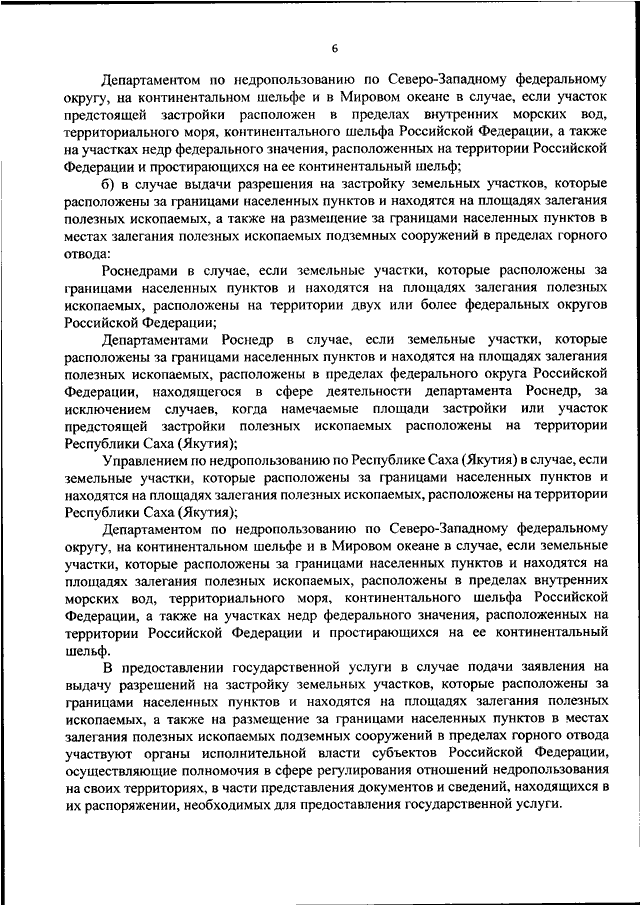 6

Департаментом по недропользованию по Северо-Западному федеральному округу, на континентальном шельфе и в Мировом океане в случае, если участок предстоящей застройки расположен в пределах внутренних морских вод, территориального моря, континентального шельфа Российской Федерации, а также на участках недр федерального значения, расположенных на территории Российской Федерации и простирающихся на ее континентальный шельф;

б) в случае выдачи разрешения на застройку земельных участков, которые расположены за границами населенных пунктов и находятся на площадях залегания полезных ископаемых, а также на размещение за границами населенных пунктов в местах залегания полезных ископаемых подземных сооружений в пределах горного отвода:

Роснедрами в случае, если земельные участки, которые расположены за границами населенных пунктов и находятся на площадях залегания полезных ископаемых, расположены на территории двух или более федеральных округов Российской Федерации;

Департаментами Роснедр в случае, если земельные участки, которые расположены за границами населенных пунктов и находятся на площадях залегания полезных ископаемых, расположены в пределах федерального округа Российской Федерации, находящегося в сфере деятельности департамента Роснедр, за исключением случаев, когда намечаемые площади застройки или участок предстоящей застройки полезных ископаемых расположены на территории Республики Саха (Якутия);

Управлением по недропользованию по Республике Саха (Якутия) в случае, если земельные участки, которые расположены за границами населенных пунктов и находятся на площадях залегания полезных ископаемых, расположены на территории Республики Саха (Якутия);

Департаментом по недропользованию по Северо-Западному федеральному округу, на континентальном шельфе и в Мировом океане в случае, если земельные участки, которые расположены за границами населенных пунктов и находятся на площадях залегания полезных ископаемых, расположены в пределах внутренних морских вод, территориального моря, континентального шельфа Российской Федерации, а также на участках недр федерального значения, расположенных на территории Российской Федерации и простирающихся на ее континентальный шельф.

В предоставлении государственной услуги в случае подачи заявления на выдачу разрешений на застройку земельных участков, которые расположены за границами населенных пунктов и находятся на площадях залегания полезных ископаемых, а также на размещение за границами населенных пунктов в местах залегания полезных ископаемых подземных сооружений в пределах горного отвода участвуют органы исполнительной власти субъектов Российской Федерации, осуществляющие полномочия в сфере регулирования отношений недропользования на своих территориях, в части представления документов и сведений, находящихся в их распоряжении, необходимых для предоставления государственной услуги.